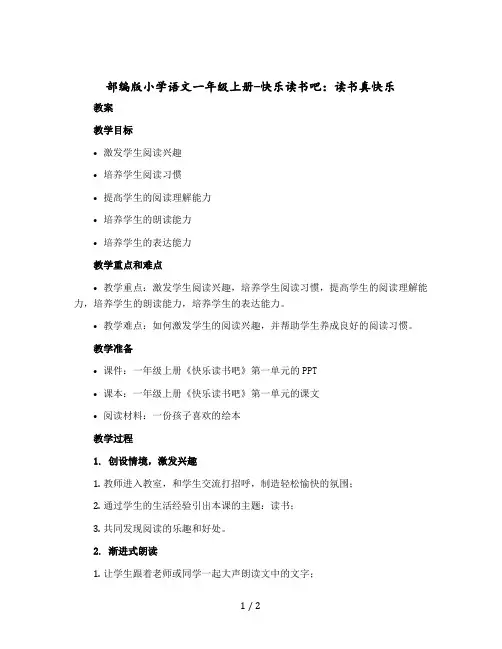 部编版小学语文一年级上册-快乐读书吧：读书真快乐

教案

教学目标

• 激发学生阅读兴趣

• 培养学生阅读习惯

• 提高学生的阅读理解能力

• 培养学生的朗读能力

• 培养学生的表达能力

教学重点和难点

• 教学重点：激发学生阅读兴趣，培养学生阅读习惯，提高学生的阅读理解能力，培养学生的朗读能力，培养学生的表达能力。

• 教学难点：如何激发学生的阅读兴趣，并帮助学生养成良好的阅读习惯。

教学准备

• 课件：一年级上册《快乐读书吧》第一单元的PPT

• 课本：一年级上册《快乐读书吧》第一单元的课文

• 阅读材料：一份孩子喜欢的绘本

教学过程

1. 创设情境，激发兴趣

1. 教师进入教室，和学生交流打招呼，制造轻松愉快的氛围；

2. 通过学生的生活经验引出本课的主题：读书；

3. 共同发现阅读的乐趣和好处。

2. 渐进式朗读

1. 让学生跟着老师或同学一起大声朗读文中的文字；

1 / 2